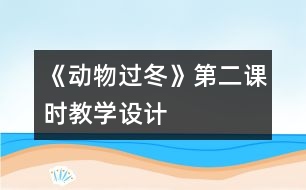 《动物过冬》第二课时教学设计